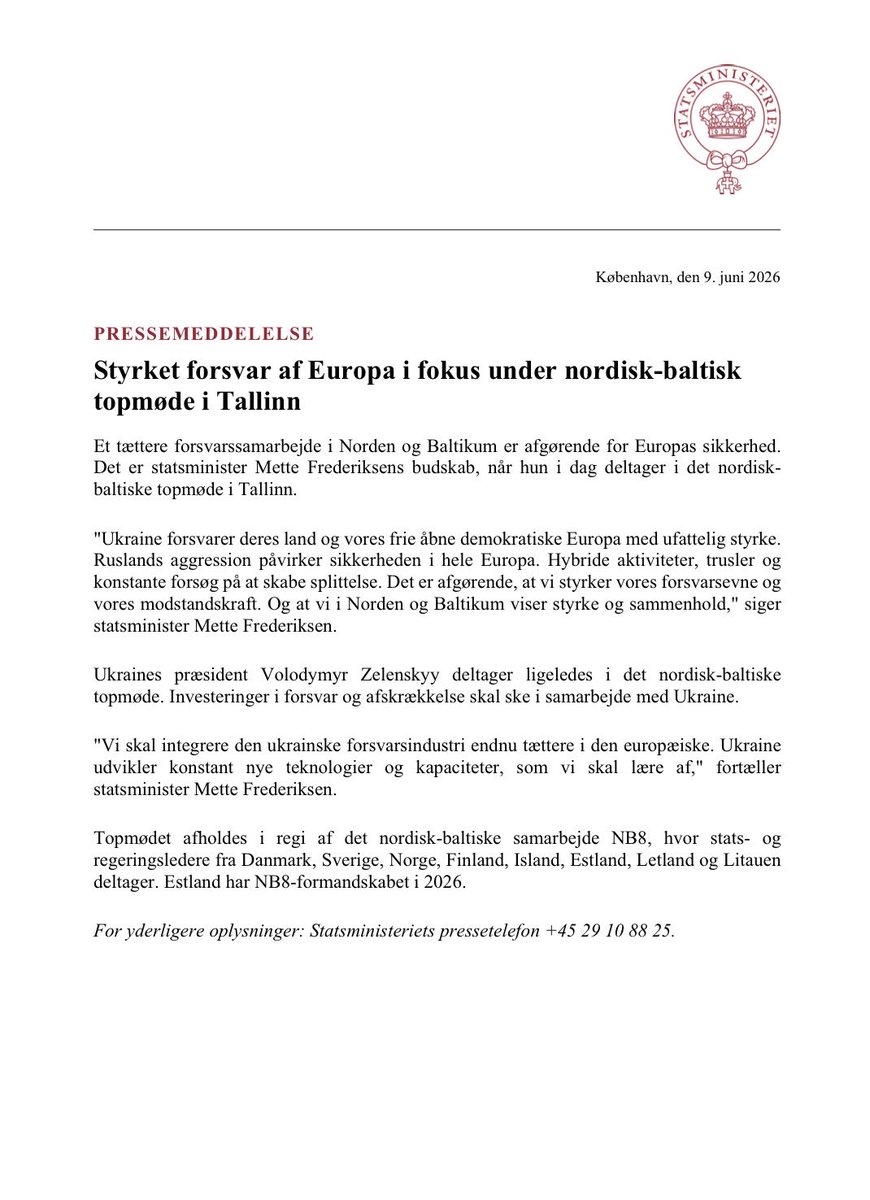 STATSMINISTERIET

København, den 9. juni 2026

PRESSEMEDDELELSE

Styrket forsvar af Europa i fokus under nordisk-baltisk topmøde i Tallinn

Et tættere forsvarssamarbejde i Norden og Baltikum er afgørende for Europas sikkerhed. Det er statsminister Mette Frederiksens budskab, når hun i dag deltager i det nordisk-baltiske topmøde i Tallinn.

"Ukraine forsvarer deres land og vores frie åbne demokratiske Europa med ufattelig styrke. Ruslands aggression påvirker sikkerheden i hele Europa. Hybride aktiviteter, trusler og konstante forsøg på at skabe splittelse. Det er afgørende, at vi styrker vores forsvarsevne og vores modstandskraft. Og at vi i Norden og Baltikum viser styrke og sammenhold," siger statsminister Mette Frederiksen.

Ukraines præsident Volodymyr Zelenskyy deltager ligeledes i det nordisk-baltiske topmøde. Investeringer i forsvar og afskrækkelse skal ske i samarbejde med Ukraine.

"Vi skal integrere den ukrainske forsvarsindustri endnu tættere i den europæiske. Ukraine udvikler konstant nye teknologier og kapaciteter, som vi skal lære af," fortæller statsminister Mette Frederiksen.

Topmødet afholdes i regi af det nordisk-baltiske samarbejde NB8, hvor stats- og regeringsledere fra Danmark, Sverige, Norge, Finland, Island, Estland, Letland og Litauen deltager. Estland har NB8-formandskabet i 2026.

For yderligere oplysninger: Statsministeriets pressetelefon +45 29 10 88 25.